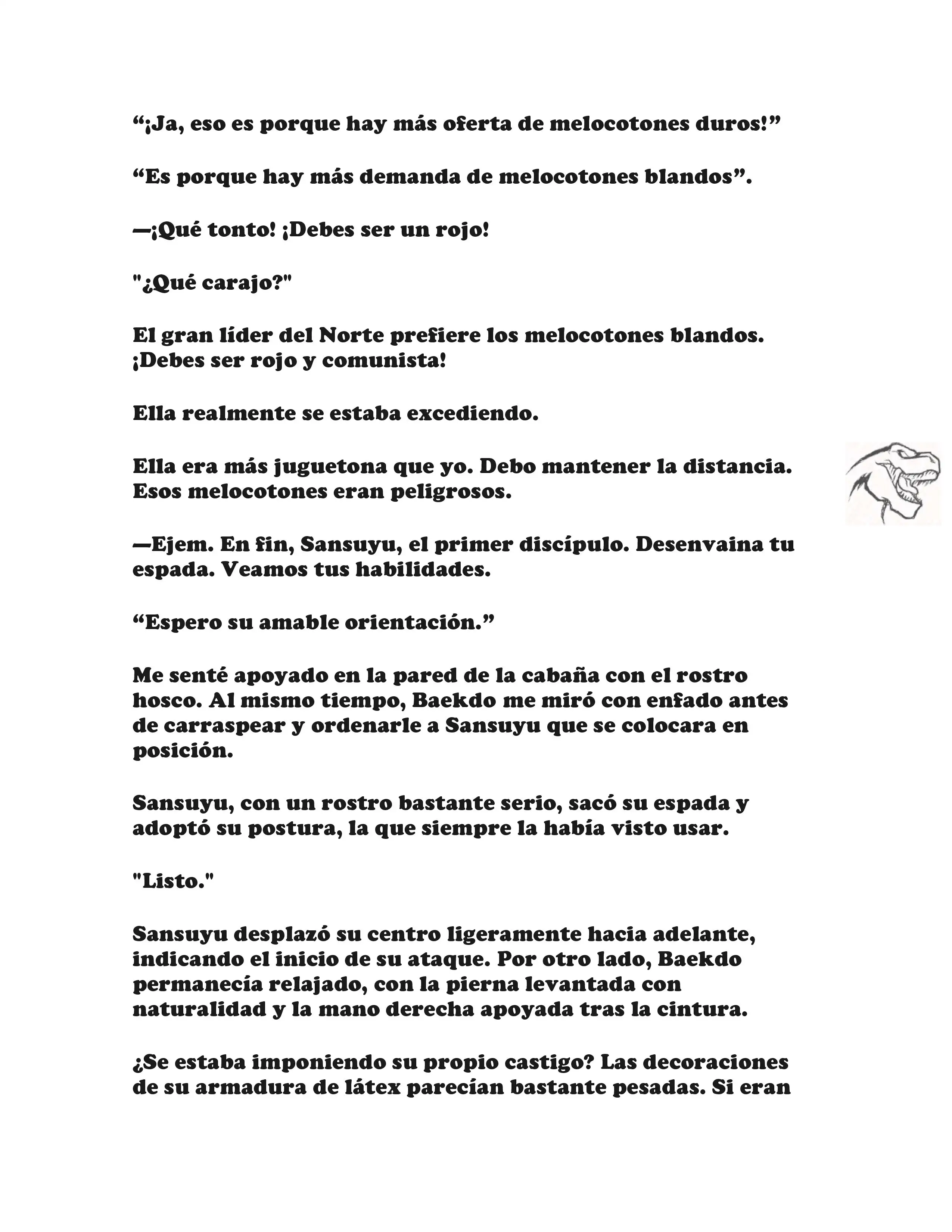 “¡Ja, eso es porque hay más oferta de melocotones duros!”

“Es porque hay más demanda de melocotones blandos”.

—¡Qué tonto! ¡Debes ser un rojo!

"¿Qué carajo?"

El gran líder del Norte prefiere los melocotones blandos. ¡Debes ser rojo y comunista!

Ella realmente se estaba excediendo.

Ella era más juguetona que yo. Debo mantener la distancia. Esos melocotones eran peligrosos.

—Ejem. En fin, Sansuyu, el primer discípulo. Desenvaina tu espada. Veamos tus habilidades.

“Espero su amable orientación.”

Me senté apoyado en la pared de la cabaña con el rostro hosco. Al mismo tiempo, Baekdo me miró con enfado antes de carraspear y ordenarle a Sansuyu que se colocara en posición.

Sansuyu, con un rostro bastante serio, sacó su espada y adoptó su postura, la que siempre la había visto usar.

"Listo."

Sansuyu desplazó su centro ligeramente hacia adelante, indicando el inicio de su ataque. Por otro lado, Baekdo permanecía relajado, con la pierna levantada con naturalidad y la mano derecha apoyada tras la cintura.

¿Se estaba imponiendo su propio castigo? Las decoraciones de su armadura de látex parecían bastante pesadas. Si eran